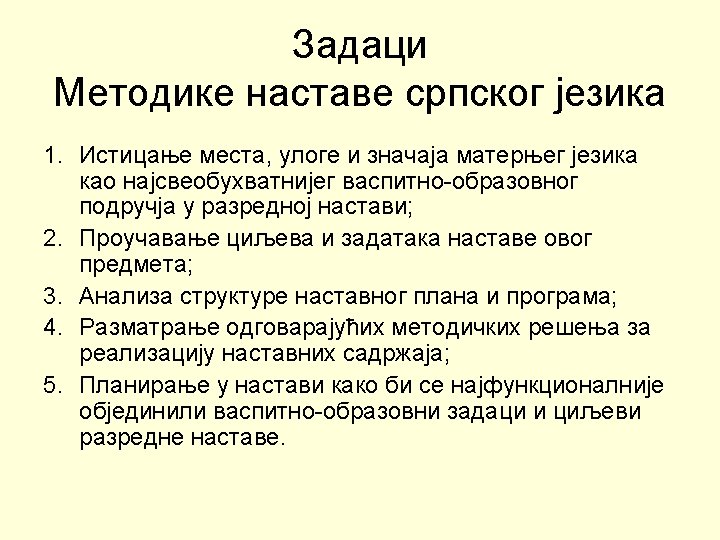 Задаци
Методике наставе српског језика

1. Истицање места, улоге и значаја матерњег језика као најсвеобухватнијег васпитно-образовног подручја у разредној настави;
2. Проучавање циљева и задатака наставе овог предмета;
3. Анализа структуре наставног плана и програма;
4. Разматрање одговарајућих методичких решења за реализацију наставних садржаја;
5. Планирање у настави како би се најфункционалније објединили васпитно-образовни задаци и циљеви разредне наставе.